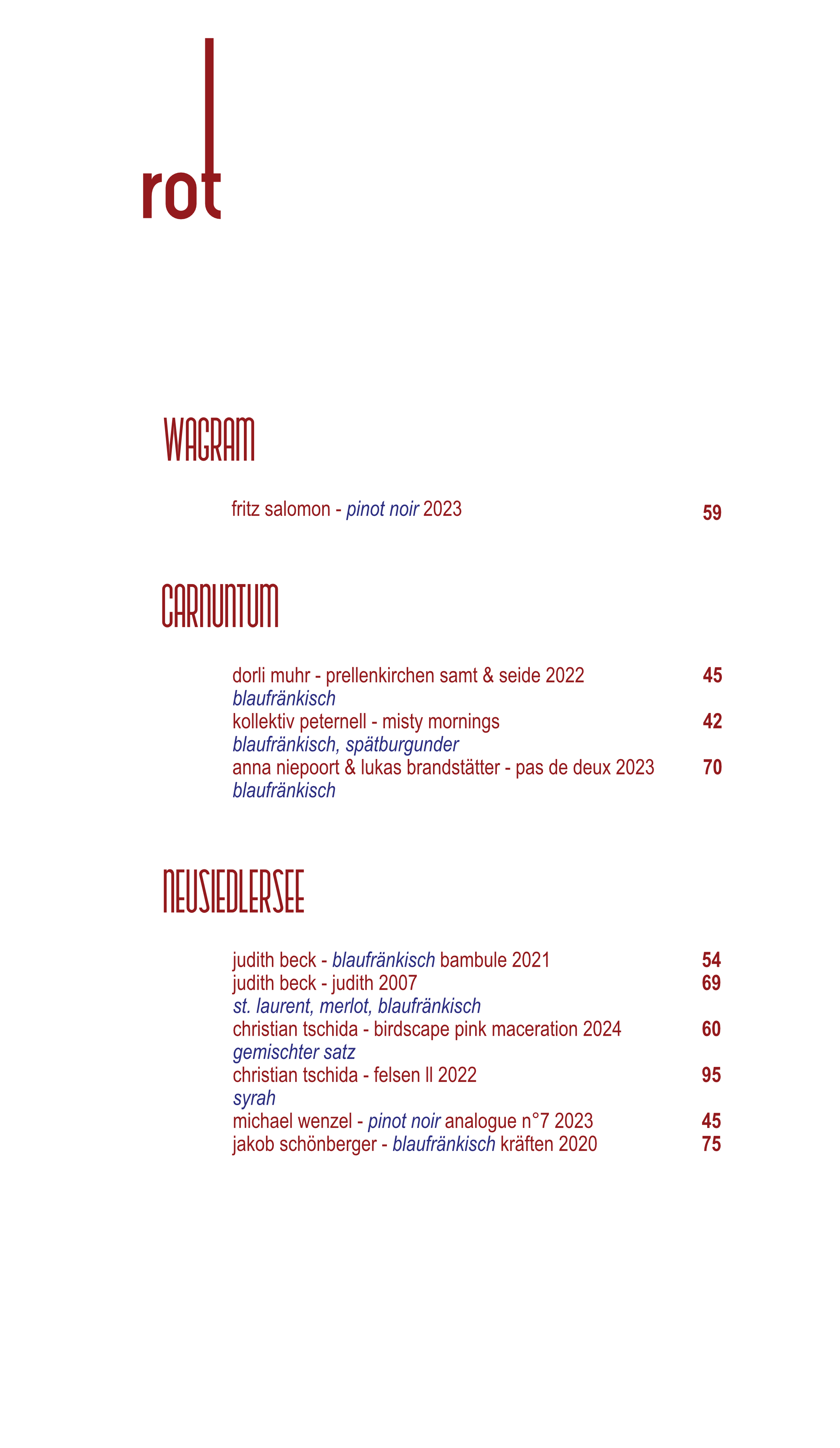 rot

WAGRAM

fritz salomon - pinot noir 2023 59

CARNUNTUM

dorli muhr - prellenkirchen samt & seide 2022 45
blaufränkisch
kollektiv peternell - misty mornings 42
blaufränkisch, spätburgunder
anna niepoort & lukas brandstätter - pas de deux 2023 70
blaufränkisch

NEUSIEDLERSEE

judith beck - blaufränkisch bambule 2021 54
judith beck - judith 2007 69
st. laurent, merlot, blaufränkisch
christian tschida - birdscape pink maceration 2024 60
gemischter satz
christian tschida - felsen II 2022 95
syrah
michael wenzel - pinot noir analogue n°7 2023 45
jakob schönberger - blaufränkisch kräften 2020 75